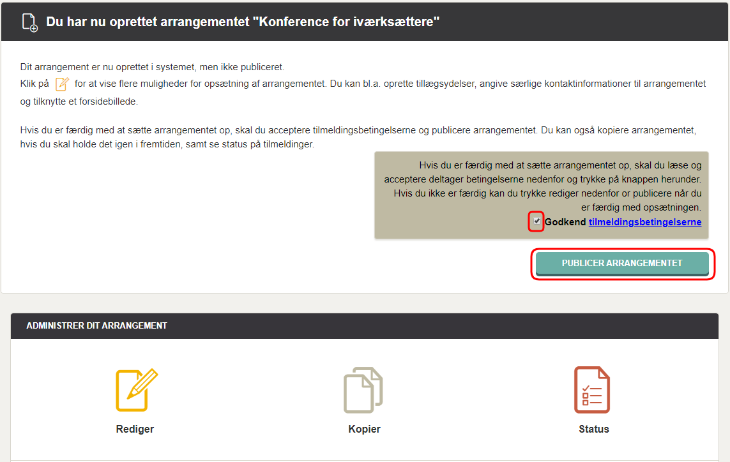 Du har nu oprettet arrangementet "Konference for iværksættere"

Dit arrangement er nu oprettet i systemet, men ikke publiceret.
Klik på for at vise flere muligheder for opsætning af arrangementet. Du kan bl.a. oprette tillægsydelser, angive særlige kontaktinformationer til arrangementet og tilknytte et forsidebillede.

Hvis du er færdig med at sætte arrangementet op, skal du acceptere tilmeldingsbetingelserne og publicere arrangementet. Du kan også kopiere arrangementet, hvis du skal holde det igen i fremtiden, samt se status på tilmeldinger.

Hvis du er færdig med at sætte arrangementet op, skal du læse og acceptere deltager betingelserne nedenfor og trykke på knappen herunder. Hvis du ikke er færdig kan du trykke rediger nedenfor or publicere når du er færdig med opsætningen.

Godkend tilmeldingsbetingelserne

PUBLICER ARRANGEMENTET

ADMINISTRER DIT ARRANGEMENT

Rediger

Kopier

Status